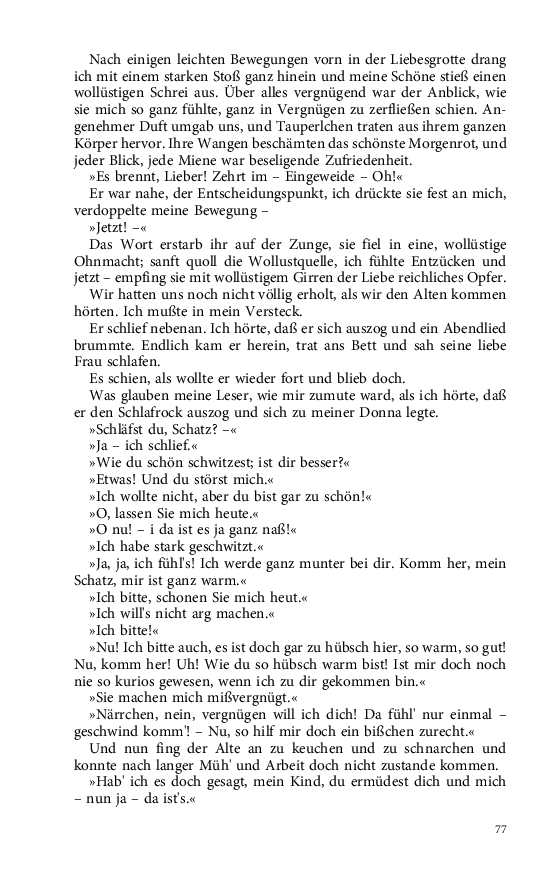 Nach einigen leichten Bewegungen vorn in der Liebesgrotte drang ich mit einem starken Stoß ganz hinein und meine Schöne stieß einen wollüstigen Schrei aus. Über alles vergnügend war der Anblick, wie sie mich so ganz fühlte, ganz in Vergnügen zu zerfließen schien. Angenehmer Duft umgab uns, und Tauperlchen traten aus ihrem ganzen Körper hervor. Ihre Wangen beschämten das schönste Morgenrot, und jeder Blick, jede Miene war beseligende Zufriedenheit.

»Es brennt, Lieber! Zehrt im – Eingeweide – Oh!«

Er war nahe, der Entscheidungspunkt, ich drückte sie fest an mich, verdoppelte meine Bewegung –

»Jetzt! –«

Das Wort erstarb ihr auf der Zunge, sie fiel in eine, wollüstige Ohnmacht; sanft quoll die Wollustquelle, ich fühlte Entzücken und jetzt – empfing sie mit wollüstigem Girren der Liebe reichliches Opfer.

Wir hatten uns noch nicht völlig erholt, als wir den Alten kommen hörten. Ich mußte in mein Versteck.

Er schlief nebenan. Ich hörte, daß er sich auszog und ein Abendlied brummte. Endlich kam er herein, trat ans Bett und sah seine liebe Frau schlafen.

Es schien, als wollte er wieder fort und blieb doch.

Was glauben meine Leser, wie mir zumute ward, als ich hörte, daß er den Schlafrock auszog und sich zu meiner Donna legte.

»Schläfst du, Schatz? –«

»Ja – ich schlief.«

»Wie du schön schwitzest; ist dir besser?«

»Etwas! Und du störst mich.«

»Ich wollte nicht, aber du bist gar zu schön!«

»O, lassen Sie mich heute.«

»O nu! – i da ist es ja ganz naß!«

»Ich habe stark geschwitzt.«

»Ja, ja, ich fühl's! Ich werde ganz munter bei dir. Komm her, mein Schatz, mir ist ganz warm.«

»Ich bitte, schonen Sie mich heut.«

»Ich will's nicht arg machen.«

»Ich bitte!«

»Nu! Ich bitte auch, es ist doch gar zu hübsch hier, so warm, so gut! Nu, komm her! Uh! Wie du so hübsch warm bist! Ist mir doch noch nie so kurios gewesen, wenn ich zu dir gekommen bin.«

»Sie machen mich mißvergnügt.«

»Närrchen, nein, vergnügen will ich dich! Da fühl' nur einmal – geschwind komm'! – Nu, so hilf mir doch ein bißchen zurecht.«

Und nun fing der Alte an zu keuchen und zu schnarchen und konnte nach langer Müh' und Arbeit doch nicht zustande kommen.

»Hab' ich es doch gesagt, mein Kind, du ermüdest dich und mich – nun ja – da ist's.«

77